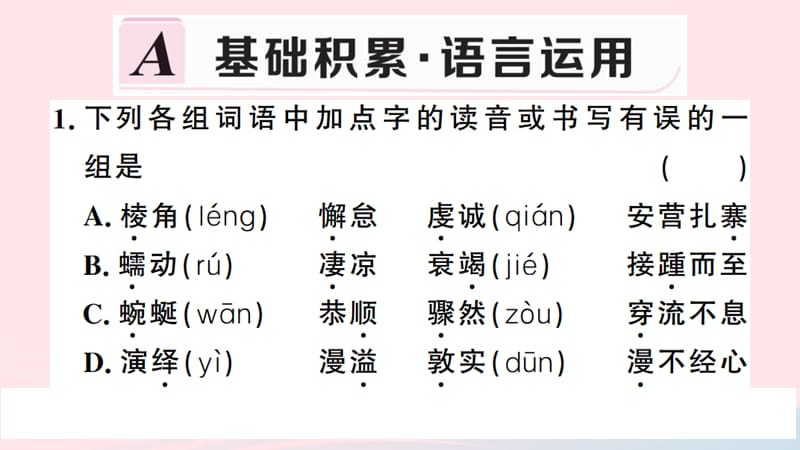 A 基础积累·语言运用

1. 下列各组词语中加点字的读音或书写有误的一组是 （　　）

A. 棱角(léng)　懈怠　虔诚(qián)　安营扎寨
B. 蠕动(rú)　凄凉　衰竭(jié)　接踵而至
C. 蜿蜒(wān)　恭顺　骤然(zòu)　穿流不息
D. 演绎(yì)　漫溢　敦实(dūn)　漫不经心